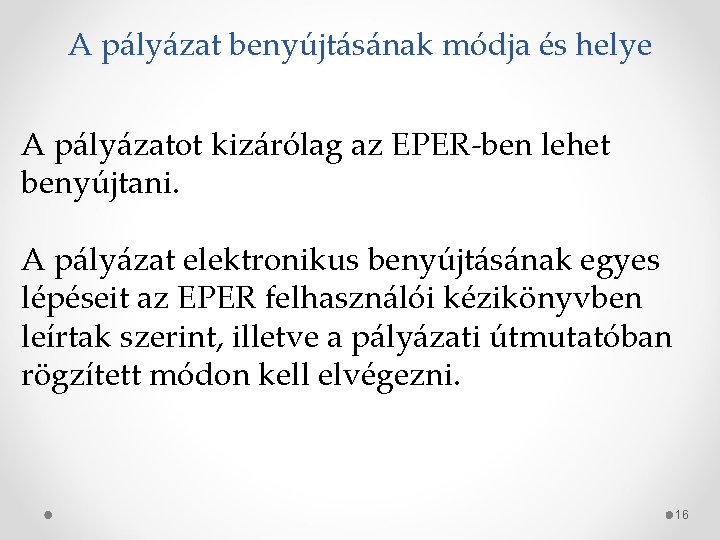 A pályázat benyújtásának módja és helye

A pályázatot kizárólag az EPER-ben lehet benyújtani.

A pályázat elektronikus benyújtásának egyes lépéseit az EPER felhasználói kézikönyvben leírtak szerint, illetve a pályázati útmutatóban rögzített módon kell elvégezni.

16